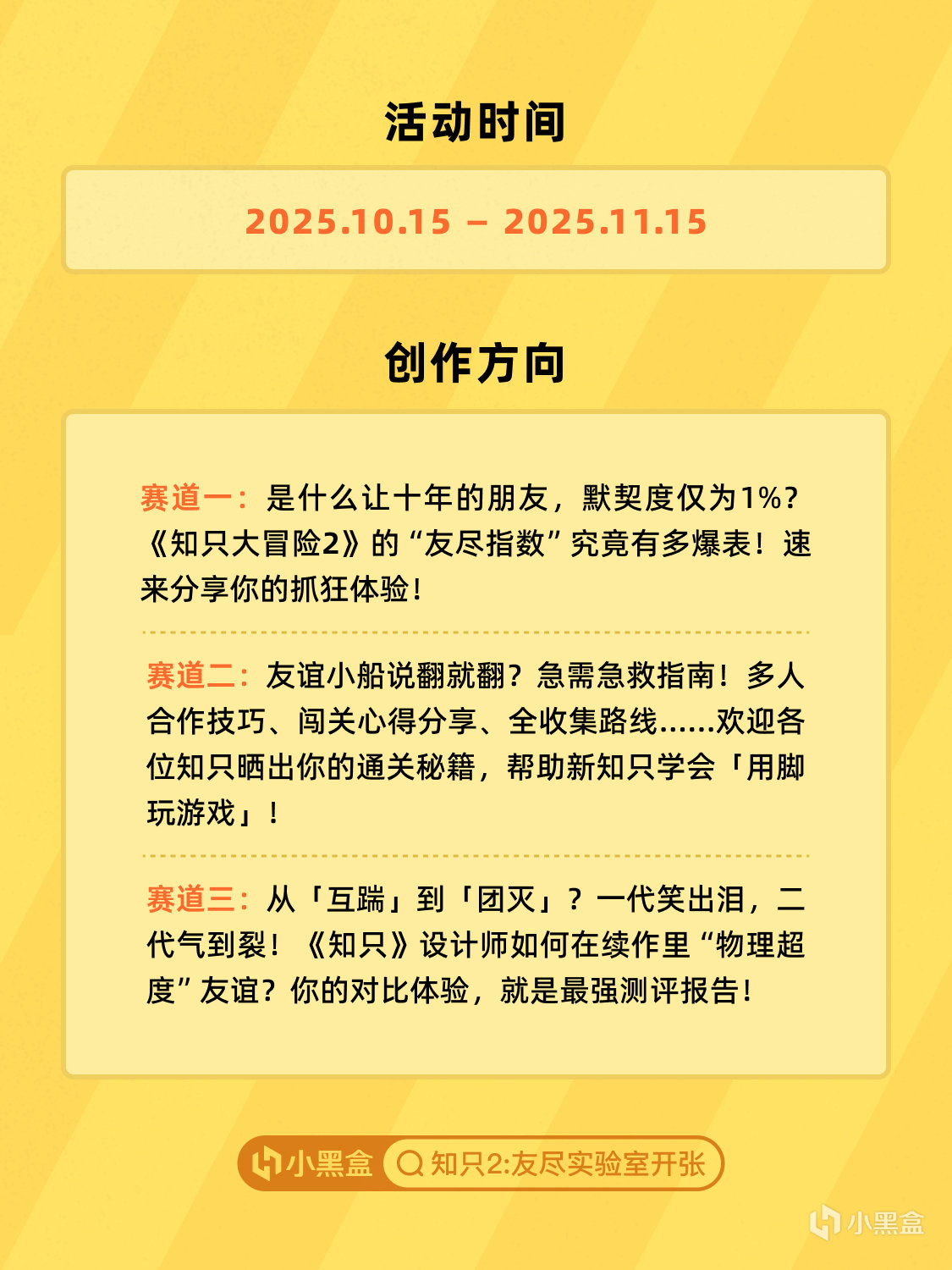 活动时间

2025.10.15 – 2025.11.15

创作方向

赛道一：是什么让十年的朋友，默契度仅为1%？《知只大冒险2》的“友尽指数”究竟有多爆表！速来分享你的抓狂体验！

赛道二：友谊小船说翻就翻？急需急救指南！多人合作技巧、闯关心得分享、全收集路线……欢迎各位知只晒出你的通关秘籍，帮助新知只学会「用脚玩游戏」！

赛道三：从「互踹」到「团灭」？一代笑出泪，二代气到裂！《知只》设计师如何在续作里“物理超度”友谊？你的对比体验，就是最强测评报告！

小黑盒 知只2:友尽实验室开张

小黑盒